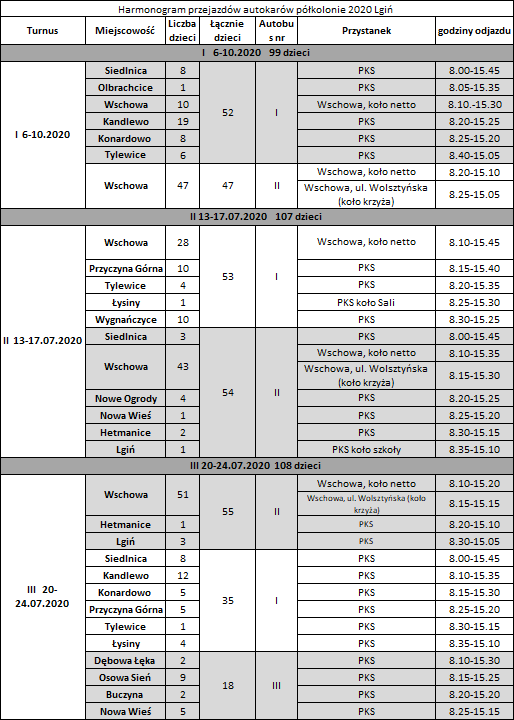 Harmonogram przejazdów autokarów półkolonie 2020 Lgiń

| Turnus | Miejscowość | Liczba dzieci | Łącznie dzieci | Autobus nr | Przystanek | godziny odjazdu |
|---|---|---|---|---|---|---|
| I 6-10.2020 99 dzieci | | | | | | |
| I 6-10.2020 | Siedlnica | 8 | 52 | I | PKS | 8.00-15.45 |
| | Olbrachcice | 1 | | | PKS | 8.05-15.35 |
| | Wschowa | 10 | | | Wschowa, koło netto | 8.10.-15.30 |
| | Kandlewo | 19 | | | PKS | 8.20-15.25 |
| | Konardowo | 8 | | | PKS | 8.25-15.20 |
| | Tylewice | 6 | | | PKS | 8.40-15.05 |
| | Wschowa | 47 | 47 | II | Wschowa, koło netto | 8.20-15.10 |
| | | | | | Wschowa, ul. Wolsztyńska (koło krzyża) | 8.25-15.05 |
| II 13-17.07.2020 107 dzieci | | | | | | |
| II 13-17.07.2020 | Wschowa | 28 | 53 | I | Wschowa, koło netto | 8.10-15.45 |
| | Przyczyna Górna | 10 | | | PKS | 8.15-15.40 |
| | Tylewice | 4 | | | PKS | 8.20-15.35 |
| | Łysiny | 1 | | | PKS koło Sali | 8.25-15.30 |
| | Wygnańczyce | 10 | | | PKS | 8.30-15.25 |
| | Siedlnica | 3 | 54 | II | PKS | 8.00-15.45 |
| | Wschowa | 43 | | | Wschowa, koło netto | 8.10-15.35 |
| | | | | | Wschowa, ul. Wolsztyńska (koło krzyża) | 8.15-15.30 |
| | Nowe Ogrody | 4 | | | PKS | 8.20-15.25 |
| | Nowa Wieś | 1 | | | PKS | 8.25-15.20 |
| | Hetmanice | 2 | | | PKS | 8.30-15.15 |
| | Lgiń | 1 | | | PKS koło szkoły | 8.35-15.10 |
| III 20-24.07.2020 108 dzieci | | | | | | |
| III 20-24.07.2020 | Wschowa | 51 | 55 | II | Wschowa, koło netto | 8.10-15.20 |
| | | | | | Wschowa, ul. Wolsztyńska (koło krzyża) | 8.15-15.15 |
| | Hetmanice | 1 | | | PKS | 8.20-15.10 |
| | Lgiń | 3 | | | PKS | 8.30-15.05 |
| | Siedlnica | 8 | 35 | I | PKS | 8.00-15.45 |
| | Kandlewo | 12 | | | PKS | 8.10-15.35 |
| | Konardowo | 5 | | | PKS | 8.15-15.30 |
| | Przyczyna Górna | 5 | | | PKS | 8.25-15.20 |
| | Tylewice | 1 | | | PKS | 8.30-15.15 |
| | Łysiny | 4 | | | PKS | 8.35-15.10 |
| | Dębowa Łęka | 2 | 18 | III | PKS | 8.10-15.30 |
| | Osowa Sień | 9 | | | PKS | 8.15-15.25 |
| | Buczyna | 2 | | | PKS | 8.20-15.20 |
| | Nowa Wieś | 5 | | | PKS | 8.25-15.15 |